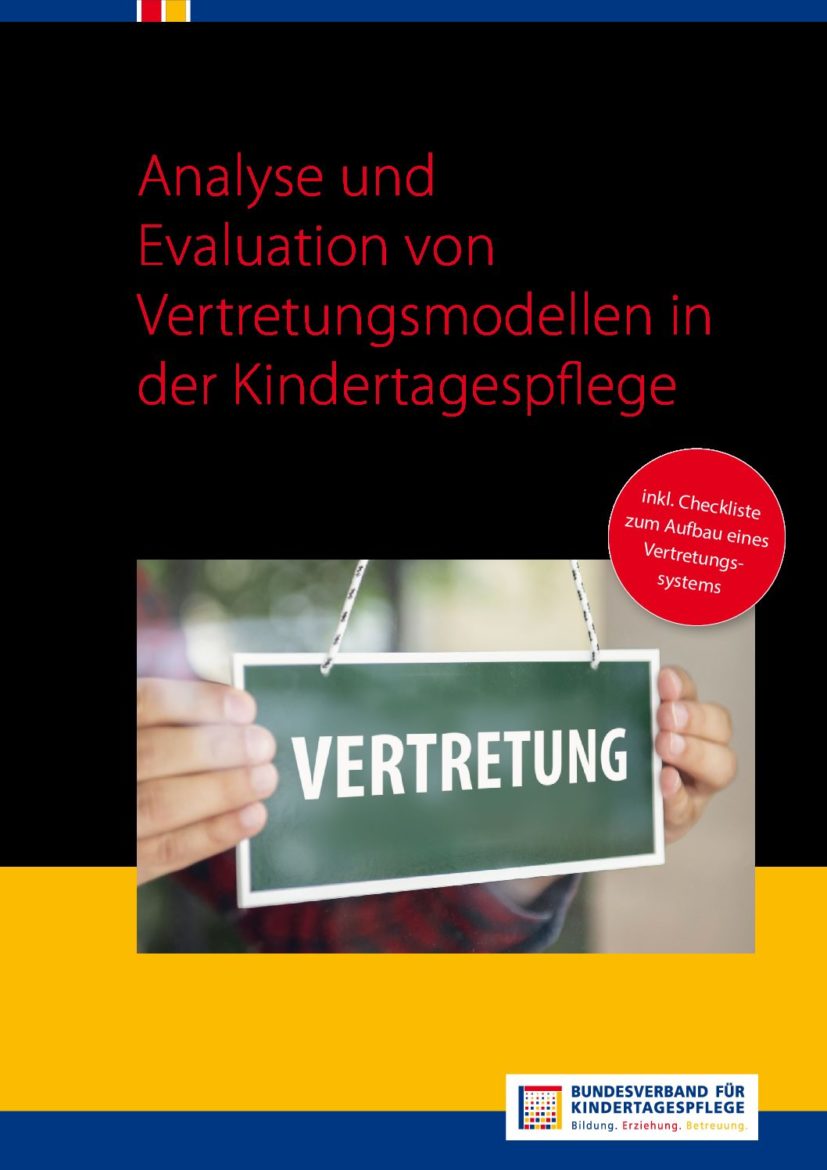 Analyse und Evaluation von Vertretungsmodellen in der Kindertagespflege

inkl. Checkliste zum Aufbau eines Vertretungssystems

VERTRETUNG

BUNDESVERBAND FÜR KINDERTAGESPFLEGE
Bildung. Erziehung. Betreuung.